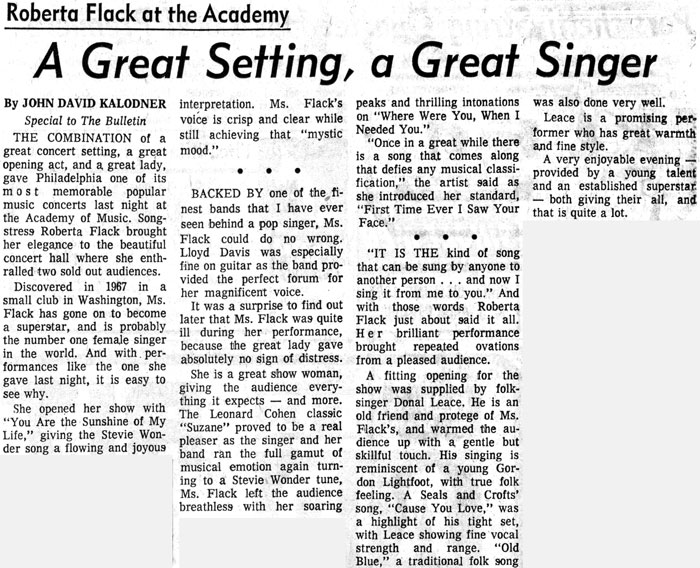 Roberta Flack at the Academy

A Great Setting, a Great Singer

By JOHN DAVID KALODNER
Special to The Bulletin

THE COMBINATION of a great concert setting, a great opening act, and a great lady, gave Philadelphia one of its most memorable popular music concerts last night at the Academy of Music. Songstress Roberta Flack brought her elegance to the beautiful concert hall where she enthralled two sold out audiences.

Discovered in 1967 in a small club in Washington, Ms. Flack has gone on to become a superstar, and is probably the number one female singer in the world. And with performances like the one she gave last night, it is easy to see why.

She opened her show with "You Are the Sunshine of My Life," giving the Stevie Wonder song a flowing and joyous interpretation. Ms. Flack's voice is crisp and clear while still achieving that "mystic mood."

• • •

BACKED BY one of the finest bands that I have ever seen behind a pop singer, Ms. Flack could do no wrong. Lloyd Davis was especially fine on guitar as the band provided the perfect forum for her magnificent voice.

It was a surprise to find out later that Ms. Flack was quite ill during her performance, because the great lady gave absolutely no sign of distress.

She is a great show woman, giving the audience everything it expects — and more. The Leonard Cohen classic "Suzane" proved to be a real pleaser as the singer and her band ran the full gamut of musical emotion again turning to a Stevie Wonder tune, Ms. Flack left the audience breathless with her soaring peaks and thrilling intonations on "Where Were You, When I Needed You."

"Once in a great while there is a song that comes along that defies any musical classification," the artist said as she introduced her standard, "First Time Ever I Saw Your Face."

• • •

"IT IS THE kind of song that can be sung by anyone to another person . . . and now I sing it from me to you." And with those words Roberta Flack just about said it all. Her brilliant performance brought repeated ovations from a pleased audience.

A fitting opening for the show was supplied by folksinger Donal Leace. He is an old friend and protege of Ms. Flack's, and warmed the audience up with a gentle but skillful touch. His singing is reminiscent of a young Gordon Lightfoot, with true folk feeling. A Seals and Crofts' song, "Cause You Love," was a highlight of his tight set, with Leace showing fine vocal strength and range. "Old Blue," a traditional folk song was also done very well.

Leace is a promising performer who has great warmth and fine style.

A very enjoyable evening — provided by a young talent and an established superstar — both giving their all, and that is quite a lot.